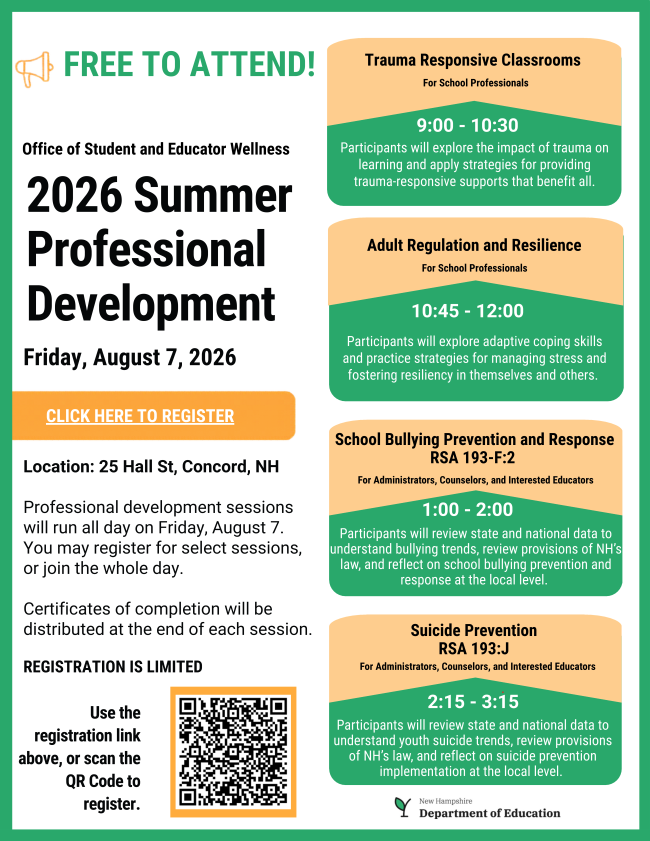 FREE TO ATTEND!

Office of Student and Educator Wellness

2026 Summer Professional Development

Friday, August 7, 2026

CLICK HERE TO REGISTER

Location: 25 Hall St, Concord, NH

Professional development sessions will run all day on Friday, August 7. You may register for select sessions, or join the whole day.

Certificates of completion will be distributed at the end of each session.

REGISTRATION IS LIMITED

Use the registration link above, or scan the QR Code to register.

Trauma Responsive Classrooms
For School Professionals
9:00 - 10:30
Participants will explore the impact of trauma on learning and apply strategies for providing trauma-responsive supports that benefit all.

Adult Regulation and Resilience
For School Professionals
10:45 - 12:00
Participants will explore adaptive coping skills and practice strategies for managing stress and fostering resiliency in themselves and others.

School Bullying Prevention and Response
RSA 193-F:2
For Administrators, Counselors, and Interested Educators
1:00 - 2:00
Participants will review state and national data to understand bullying trends, review provisions of NH's law, and reflect on school bullying prevention and response at the local level.

Suicide Prevention
RSA 193:J
For Administrators, Counselors, and Interested Educators
2:15 - 3:15
Participants will review state and national data to understand youth suicide trends, review provisions of NH's law, and reflect on suicide prevention implementation at the local level.

New Hampshire
Department of Education